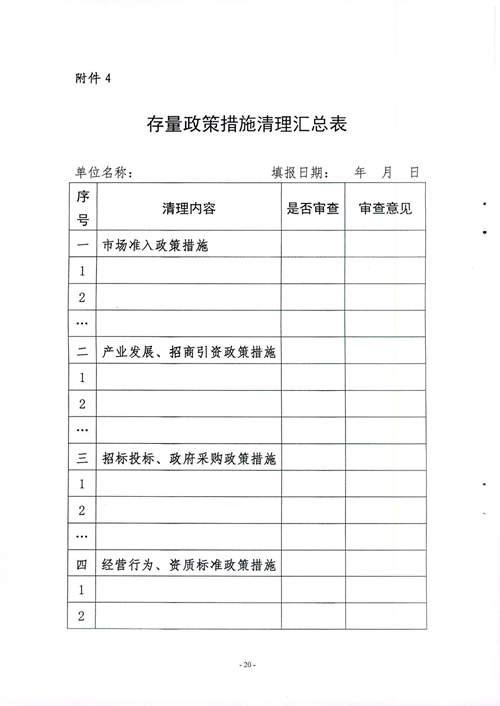 附件 4

存量政策措施清理汇总表

单位名称：　　　　　　　　　　填报日期：　年　月　日

| 序号 | 清理内容 | 是否审查 | 审查意见 |
|---|---|---|---|
| 一 | 市场准入政策措施 | | |
| 1 | | | |
| 2 | | | |
| … | | | |
| 二 | 产业发展、招商引资政策措施 | | |
| 1 | | | |
| 2 | | | |
| … | | | |
| 三 | 招标投标、政府采购政策措施 | | |
| 1 | | | |
| 2 | | | |
| … | | | |
| 四 | 经营行为、资质标准政策措施 | | |
| 1 | | | |
| 2 | | | |

- 20 -